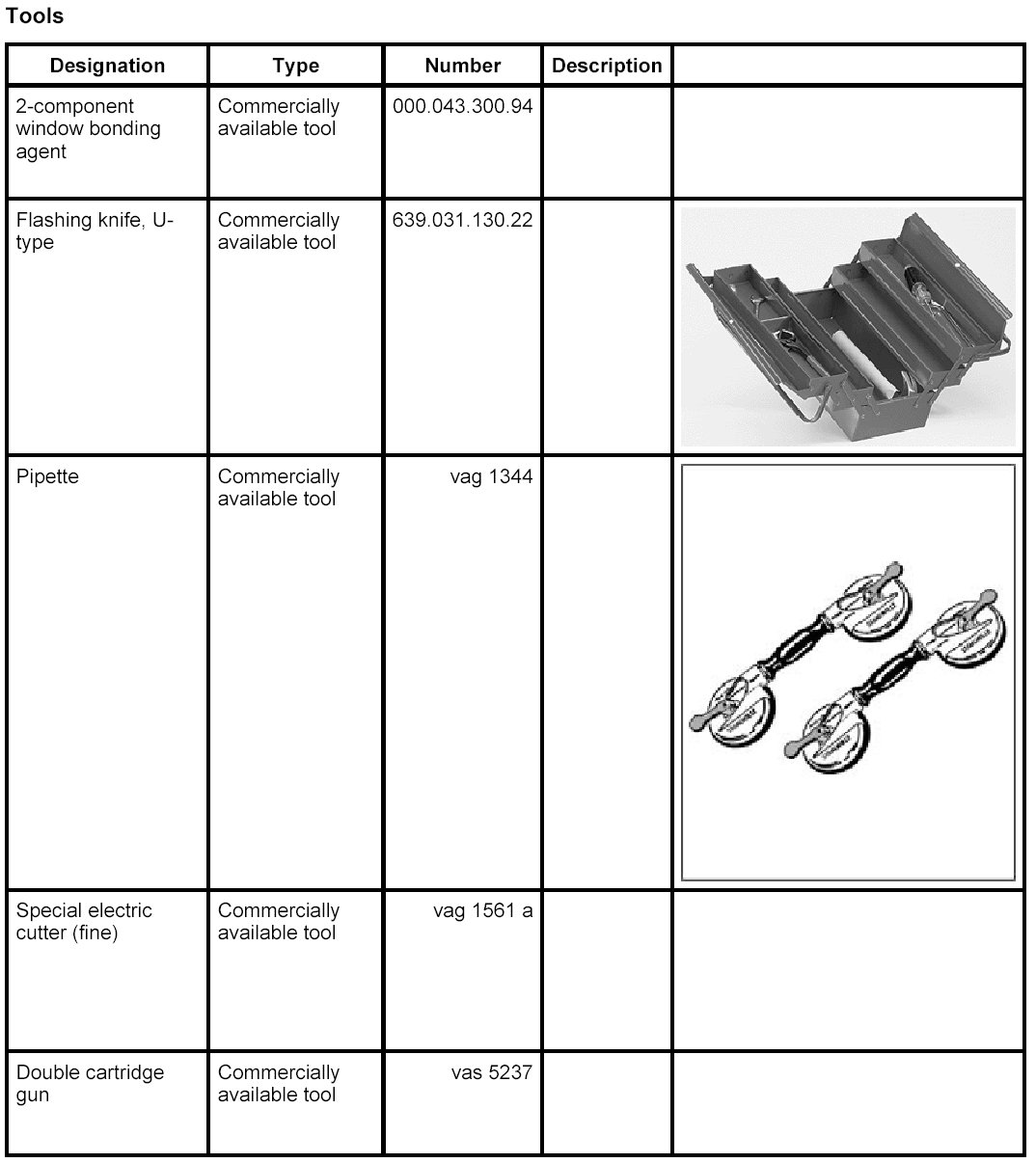 Tools

| Designation | Type | Number | Description | |
|---|---|---|---|---|
| 2-component window bonding agent | Commercially available tool | 000.043.300.94 | | |
| Flashing knife, U-type | Commercially available tool | 639.031.130.22 | | |
| Pipette | Commercially available tool | vag 1344 | | |
| Special electric cutter (fine) | Commercially available tool | vag 1561 a | | |
| Double cartridge gun | Commercially available tool | vas 5237 | | |